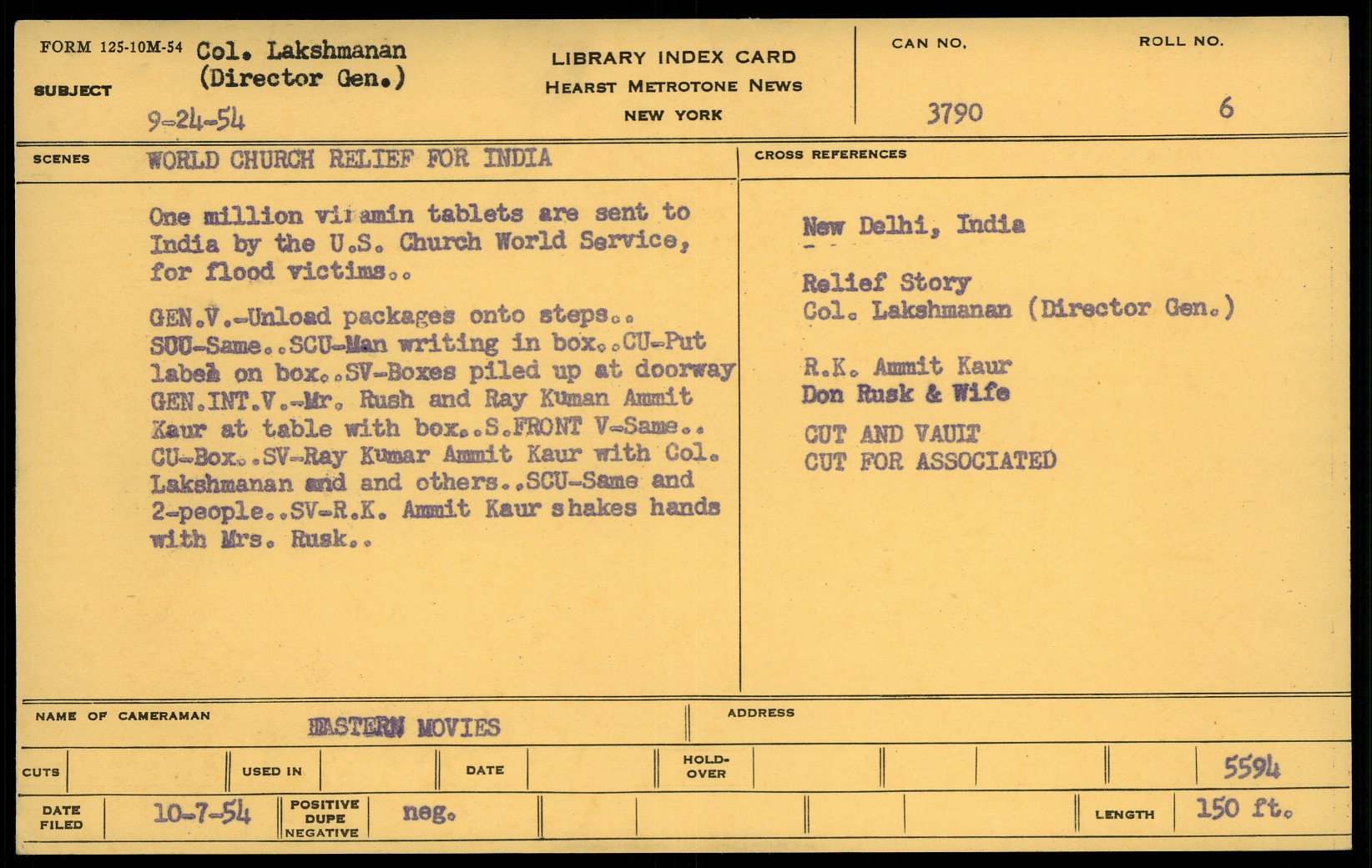 FORM 125-10M-54
SUBJECT
Col. Lakshmanan (Director Gen.)
9-24-54

LIBRARY INDEX CARD
HEARST METROTONE NEWS
NEW YORK

CAN NO.
3790

ROLL NO.
6

SCENES
WORLD CHURCH RELIEF FOR INDIA

One million vitamin tablets are sent to India by the U.S. Church World Service, for flood victims..

GEN.V.-Unload packages onto steps.. SCU-Same..SCU-Man writing in box..CU-Put label on box..SV-Boxes piled up at doorway GEN.INT.V.-Mr. Rush and Ray Kuman Ammit Kaur at table with box..S.FRONT V-Same.. CU-Box..SV-Ray Kumar Ammit Kaur with Col. Lakshmanan and and others..SCU-Same and 2-people..SV-R.K. Ammit Kaur shakes hands with Mrs. Rusk..

CROSS REFERENCES

New Delhi, India

Relief Story
Col. Lakshmanan (Director Gen.)

R.K. Ammit Kaur
Don Rusk & Wife

CUT AND VAULT
CUT FOR ASSOCIATED

NAME OF CAMERAMAN
EASTERN MOVIES

ADDRESS

CUTS
USED IN
DATE
HOLD-OVER
5594

DATE FILED
10-7-54
POSITIVE DUPE NEGATIVE
neg.
LENGTH
150 ft.